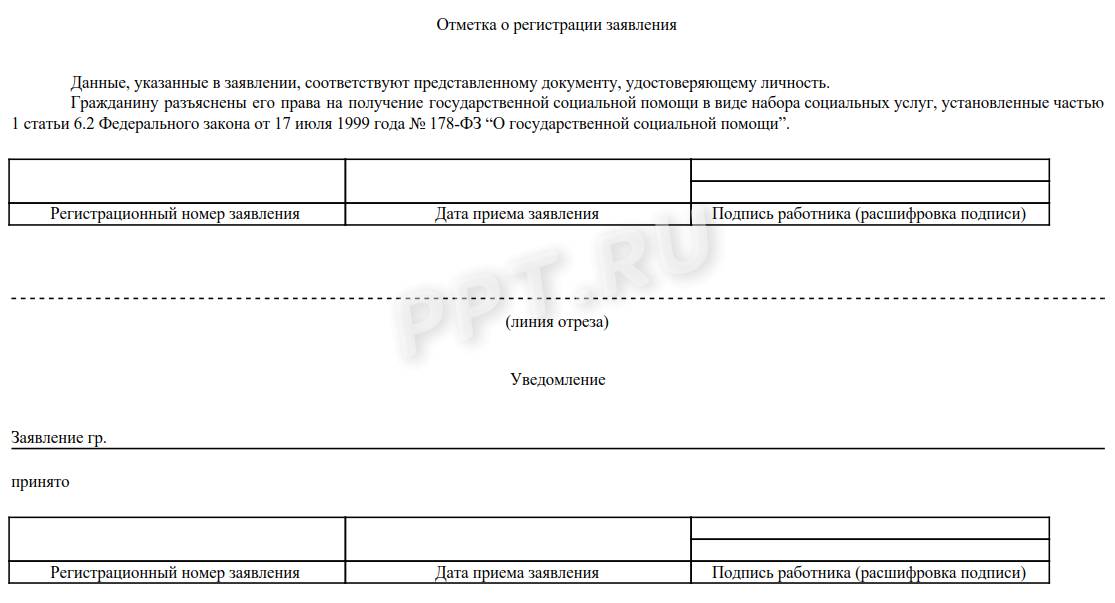 Отметка о регистрации заявления

Данные, указанные в заявлении, соответствуют представленному документу, удостоверяющему личность.

Гражданину разъяснены его права на получение государственной социальной помощи в виде набора социальных услуг, установленные частью 1 статьи 6.2 Федерального закона от 17 июля 1999 года № 178-ФЗ “О государственной социальной помощи”.

| | | |
|---|---|---|
| Регистрационный номер заявления | Дата приема заявления | Подпись работника (расшифровка подписи) |

PPT.RU

(линия отреза)

Уведомление

Заявление гр.

принято

| | | |
|---|---|---|
| Регистрационный номер заявления | Дата приема заявления | Подпись работника (расшифровка подписи) |